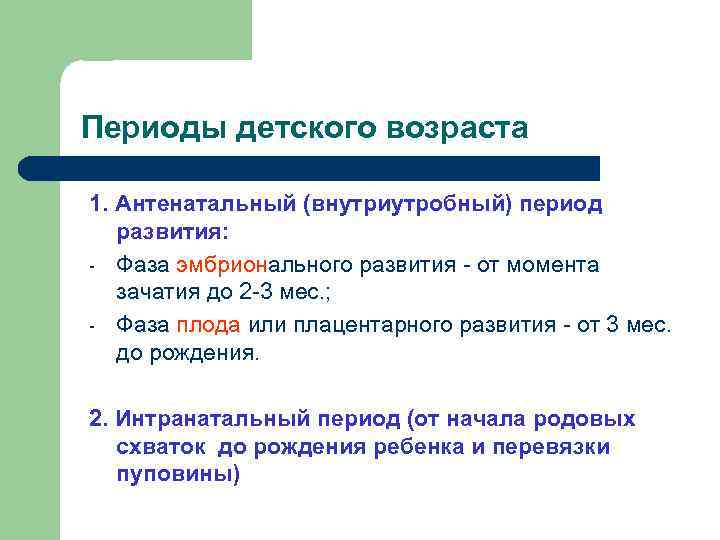 Периоды детского возраста

1. Антенатальный (внутриутробный) период развития:

- Фаза эмбрионального развития - от момента зачатия до 2-3 мес.;

- Фаза плода или плацентарного развития - от 3 мес. до рождения.

2. Интранатальный период (от начала родовых схваток до рождения ребенка и перевязки пуповины)